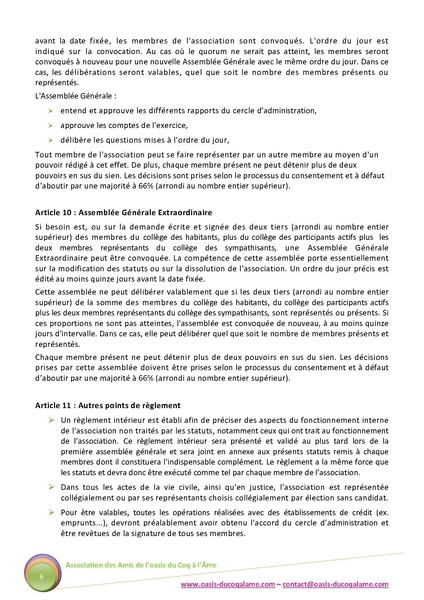 avant la date fixée, les membres de l'association sont convoqués. L'ordre du jour est indiqué sur la convocation. Au cas où le quorum ne serait pas atteint, les membres seront convoqués à nouveau pour une nouvelle Assemblée Générale avec le même ordre du jour. Dans ce cas, les délibérations seront valables, quel que soit le nombre des membres présents ou représentés.

L'Assemblée Générale :

➢ entend et approuve les différents rapports du cercle d'administration,

➢ approuve les comptes de l'exercice,

➢ délibère les questions mises à l'ordre du jour,

Tout membre de l'association peut se faire représenter par un autre membre au moyen d'un pouvoir rédigé à cet effet. De plus, chaque membre présent ne peut détenir plus de deux pouvoirs en sus du sien. Les décisions sont prises selon le processus du consentement et à défaut d'aboutir par une majorité à 66% (arrondi au nombre entier supérieur).

Article 10 : Assemblée Générale Extraordinaire

Si besoin est, ou sur la demande écrite et signée des deux tiers (arrondi au nombre entier supérieur) des membres du collège des habitants, plus du collège des participants actifs plus les deux membres représentants du collège des sympathisants, une Assemblée Générale Extraordinaire peut être convoquée. La compétence de cette assemblée porte essentiellement sur la modification des statuts ou sur la dissolution de l'association. Un ordre du jour précis est édité au moins quinze jours avant la date fixée.

Cette assemblée ne peut délibérer valablement que si les deux tiers (arrondi au nombre entier supérieur) de la somme des membres du collège des habitants, du collège des participants actifs plus les deux membres représentants du collège des sympathisants, sont représentés ou présents. Si ces proportions ne sont pas atteintes, l'assemblée est convoquée de nouveau, à au moins quinze jours d'intervalle. Dans ce cas, elle peut délibérer quel que soit le nombre de membres présents et représentés.

Chaque membre présent ne peut détenir plus de deux pouvoirs en sus du sien. Les décisions prises par cette assemblée doivent être prises selon le processus du consentement et à défaut d'aboutir par une majorité à 66% (arrondi au nombre entier supérieur).

Article 11 : Autres points de règlement

➢ Un règlement intérieur est établi afin de préciser des aspects du fonctionnement interne de l'association non traités par les statuts, notamment ceux qui ont trait au fonctionnement de l'association. Ce règlement intérieur sera présenté et validé au plus tard lors de la première assemblée générale et sera joint en annexe aux présents statuts remis à chaque membres dont il constituera l'indispensable complément. Le règlement a la même force que les statuts et devra donc être exécuté comme tel par chaque membre de l'association.

➢ Dans tous les actes de la vie civile, ainsi qu'en justice, l'association est représentée collégialement ou par ses représentants choisis collégialement par élection sans candidat.

➢ Pour être valables, toutes les opérations réalisées avec des établissements de crédit (ex. emprunts...), devront préalablement avoir obtenu l'accord du cercle d'administration et être revêtues de la signature de tous ses membres.

6

Association des Amis de l'oasis du Coq à l'Âme

www.oasis-ducoqalame.com – contact@oasis-ducoqalame.com